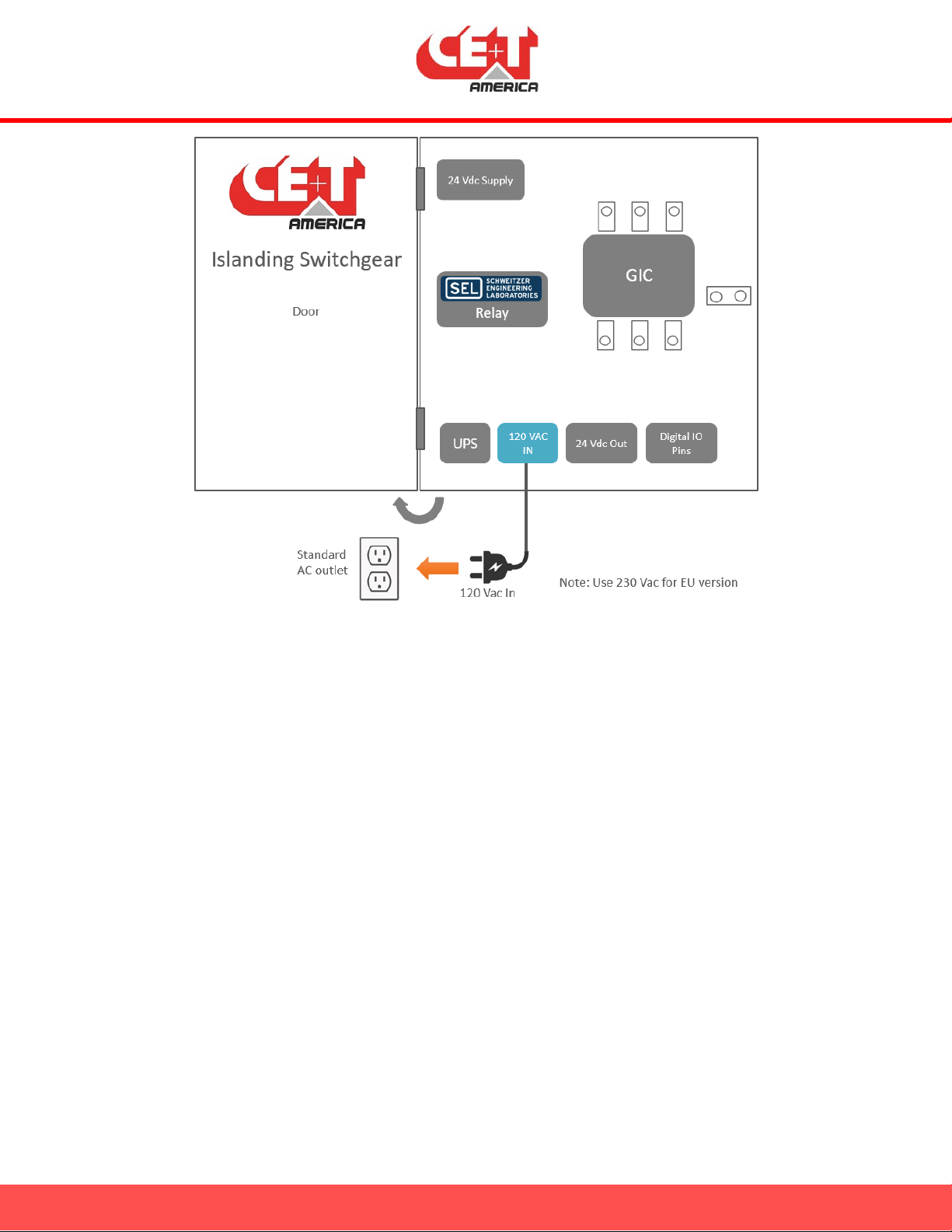 CE+T AMERICA

CE+T AMERICA

Islanding Switchgear

Door

24 Vdc Supply

SEL SCHWEITZER ENGINEERING LABORATORIES

Relay

GIC

UPS

120 VAC IN

24 Vdc Out

Digital IO Pins

Standard AC outlet

120 Vac In

Note: Use 230 Vac for EU version